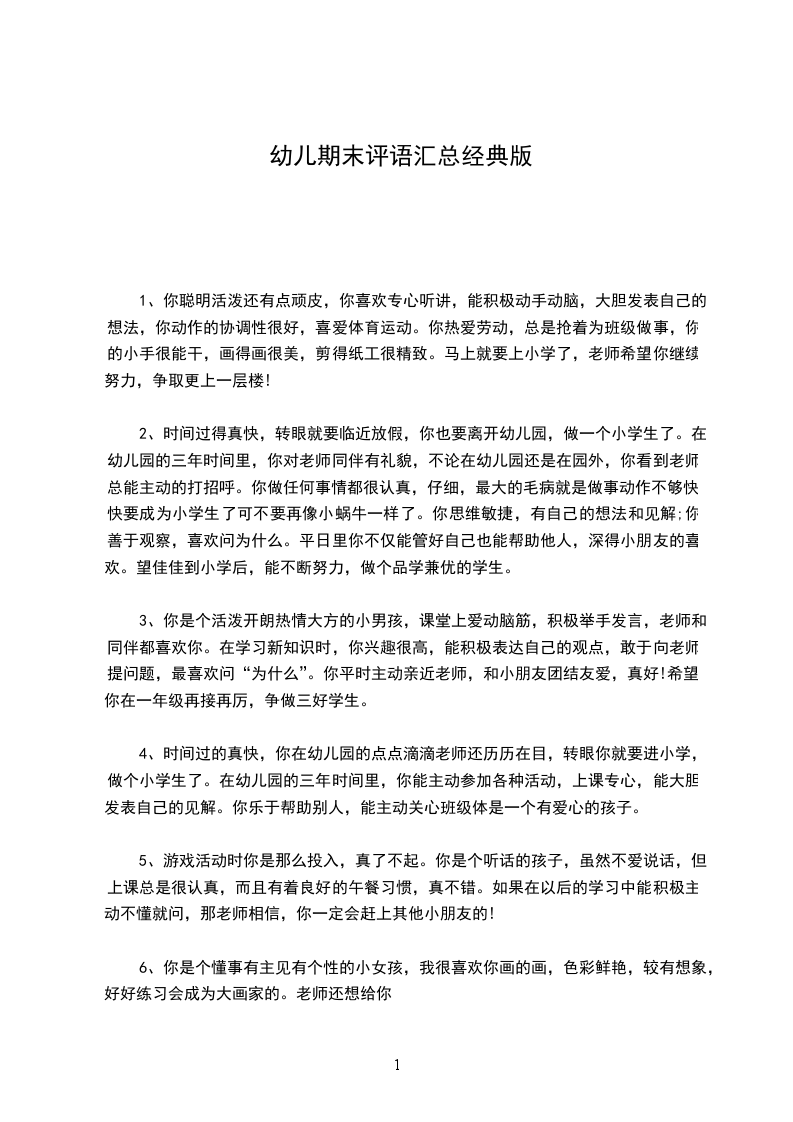 幼儿期末评语汇总经典版

1、你聪明活泼还有点顽皮，你喜欢专心听讲，能积极动手动脑，大胆发表自己的想法，你动作的协调性很好，喜爱体育运动。你热爱劳动，总是抢着为班级做事，你的小手很能干，画得画很美，剪得纸工很精致。马上就要上小学了，老师希望你继续努力，争取更上一层楼!

2、时间过得真快，转眼就要临近放假，你也要离开幼儿园，做一个小学生了。在幼儿园的三年时间里，你对老师同伴有礼貌，不论在幼儿园还是在园外，你看到老师总能主动的打招呼。你做任何事情都很认真，仔细，最大的毛病就是做事动作不够快快要成为小学生了可不要再像小蜗牛一样了。你思维敏捷，有自己的想法和见解;你善于观察，喜欢问为什么。平日里你不仅能管好自己也能帮助他人，深得小朋友的喜欢。望佳佳到小学后，能不断努力，做个品学兼优的学生。

3、你是个活泼开朗热情大方的小男孩，课堂上爱动脑筋，积极举手发言，老师和同伴都喜欢你。在学习新知识时，你兴趣很高，能积极表达自己的观点，敢于向老师提问题，最喜欢问“为什么”。你平时主动亲近老师，和小朋友团结友爱，真好!希望你在一年级再接再厉，争做三好学生。

4、时间过的真快，你在幼儿园的点点滴滴老师还历历在目，转眼你就要进小学，做个小学生了。在幼儿园的三年时间里，你能主动参加各种活动，上课专心，能大胆发表自己的见解。你乐于帮助别人，能主动关心班级体是一个有爱心的孩子。

5、游戏活动时你是那么投入，真了不起。你是个听话的孩子，虽然不爱说话，但上课总是很认真，而且有着良好的午餐习惯，真不错。如果在以后的学习中能积极主动不懂就问，那老师相信，你一定会赶上其他小朋友的!

6、你是个懂事有主见有个性的小女孩，我很喜欢你画的画，色彩鲜艳，较有想象，好好练习会成为大画家的。老师还想给你

1